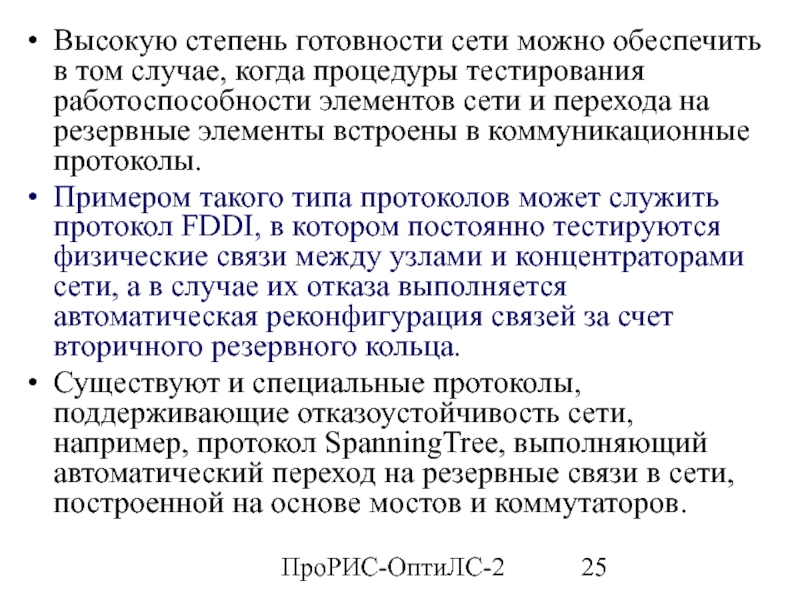 • Высокую степень готовности сети можно обеспечить в том случае, когда процедуры тестирования работоспособности элементов сети и перехода на резервные элементы встроены в коммуникационные протоколы.

• Примером такого типа протоколов может служить протокол FDDI, в котором постоянно тестируются физические связи между узлами и концентраторами сети, а в случае их отказа выполняется автоматическая реконфигурация связей за счет вторичного резервного кольца.

• Существуют и специальные протоколы, поддерживающие отказоустойчивость сети, например, протокол SpanningTree, выполняющий автоматический переход на резервные связи в сети, построенной на основе мостов и коммутаторов.

ПроРИС-ОптиЛС-2 25